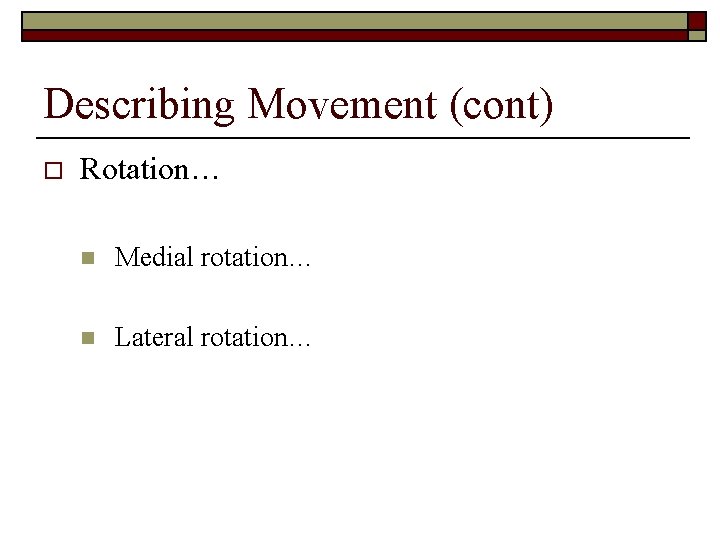 Describing Movement (cont)

Rotation…

Medial rotation…

Lateral rotation…